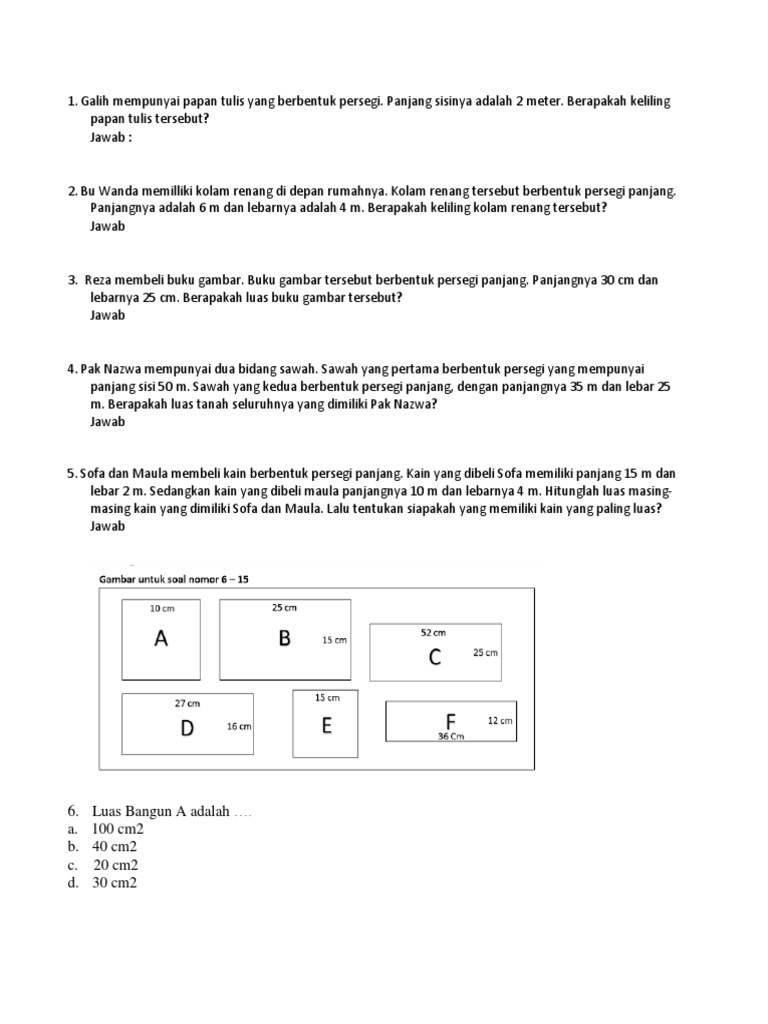 1. Galih mempunyai papan tulis yang berbentuk persegi. Panjang sisinya adalah 2 meter. Berapakah keliling papan tulis tersebut?
Jawab :

2. Bu Wanda memilliki kolam renang di depan rumahnya. Kolam renang tersebut berbentuk persegi panjang. Panjangnya adalah 6 m dan lebarnya adalah 4 m. Berapakah keliling kolam renang tersebut?
Jawab

3. Reza membeli buku gambar. Buku gambar tersebut berbentuk persegi panjang. Panjangnya 30 cm dan lebarnya 25 cm. Berapakah luas buku gambar tersebut?
Jawab

4. Pak Nazwa mempunyai dua bidang sawah. Sawah yang pertama berbentuk persegi yang mempunyai panjang sisi 50 m. Sawah yang kedua berbentuk persegi panjang, dengan panjangnya 35 m dan lebar 25 m. Berapakah luas tanah seluruhnya yang dimiliki Pak Nazwa?
Jawab

5. Sofa dan Maula membeli kain berbentuk persegi panjang. Kain yang dibeli Sofa memiliki panjang 15 m dan lebar 2 m. Sedangkan kain yang dibeli maula panjangnya 10 m dan lebarnya 4 m. Hitunglah luas masing-masing kain yang dimiliki Sofa dan Maula. Lalu tentukan siapakah yang memiliki kain yang paling luas?
Jawab

Gambar untuk soal nomor 6 – 15

10 cm
A

25 cm
B
15 cm

52 cm
C
25 cm

27 cm
D
16 cm

15 cm
E

F
12 cm
36 Cm

6. Luas Bangun A adalah ….
a. 100 cm2
b. 40 cm2
c. 20 cm2
d. 30 cm2